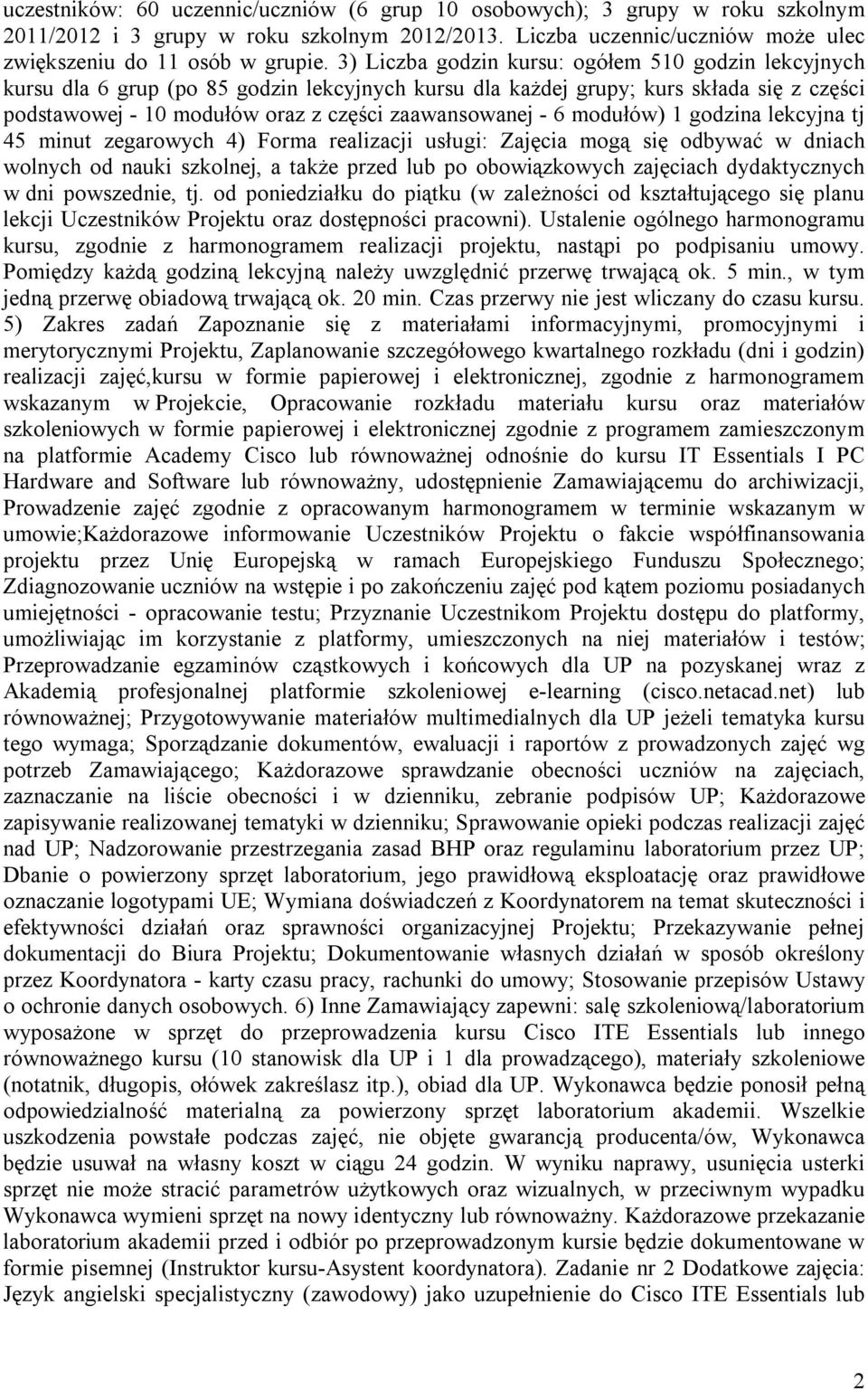 uczestników: 60 uczennic/uczniów (6 grup 10 osobowych); 3 grupy w roku szkolnym 2011/2012 i 3 grupy w roku szkolnym 2012/2013. Liczba uczennic/uczniów może ulec zwiększeniu do 11 osób w grupie. 3) Liczba godzin kursu: ogółem 510 godzin lekcyjnych kursu dla 6 grup (po 85 godzin lekcyjnych kursu dla każdej grupy; kurs składa się z części podstawowej - 10 modułów oraz z części zaawansowanej - 6 modułów) 1 godzina lekcyjna tj 45 minut zegarowych 4) Forma realizacji usługi: Zajęcia mogą się odbywać w dniach wolnych od nauki szkolnej, a także przed lub po obowiązkowych zajęciach dydaktycznych w dni powszednie, tj. od poniedziałku do piątku (w zależności od kształtującego się planu lekcji Uczestników Projektu oraz dostępności pracowni). Ustalenie ogólnego harmonogramu kursu, zgodnie z harmonogramem realizacji projektu, nastąpi po podpisaniu umowy. Pomiędzy każdą godziną lekcyjną należy uwzględnić przerwę trwającą ok. 5 min., w tym jedną przerwę obiadową trwającą ok. 20 min. Czas przerwy nie jest wliczany do czasu kursu. 5) Zakres zadań Zapoznanie się z materiałami informacyjnymi, promocyjnymi i merytorycznymi Projektu, Zaplanowanie szczegółowego kwartalnego rozkładu (dni i godzin) realizacji zajęć,kursu w formie papierowej i elektronicznej, zgodnie z harmonogramem wskazanym w Projekcie, Opracowanie rozkładu materiału kursu oraz materiałów szkoleniowych w formie papierowej i elektronicznej zgodnie z programem zamieszczonym na platformie Academy Cisco lub równoważnej odnośnie do kursu IT Essentials I PC Hardware and Software lub równoważny, udostępnienie Zamawiającemu do archiwizacji, Prowadzenie zajęć zgodnie z opracowanym harmonogramem w terminie wskazanym w umowie;Każdorazowe informowanie Uczestników Projektu o fakcie współfinansowania projektu przez Unię Europejską w ramach Europejskiego Funduszu Społecznego; Zdiagnozowanie uczniów na wstępie i po zakończeniu zajęć pod kątem poziomu posiadanych umiejętności - opracowanie testu; Przyznanie Uczestnikom Projektu dostępu do platformy, umożliwiając im korzystanie z platformy, umieszczonych na niej materiałów i testów; Przeprowadzanie egzaminów cząstkowych i końcowych dla UP na pozyskanej wraz z Akademią profesjonalnej platformie szkoleniowej e-learning (cisco.netacad.net) lub równoważnej; Przygotowywanie materiałów multimedialnych dla UP jeżeli tematyka kursu tego wymaga; Sporządzanie dokumentów, ewaluacji i raportów z prowadzonych zajęć wg potrzeb Zamawiającego; Każdorazowe sprawdzanie obecności uczniów na zajęciach, zaznaczanie na liście obecności i w dzienniku, zebranie podpisów UP; Każdorazowe zapisywanie realizowanej tematyki w dzienniku; Sprawowanie opieki podczas realizacji zajęć nad UP; Nadzorowanie przestrzegania zasad BHP oraz regulaminu laboratorium przez UP; Dbanie o powierzony sprzęt laboratorium, jego prawidłową eksploatację oraz prawidłowe oznaczanie logotypami UE; Wymiana doświadczeń z Koordynatorem na temat skuteczności i efektywności działań oraz sprawności organizacyjnej Projektu; Przekazywanie pełnej dokumentacji do Biura Projektu; Dokumentowanie własnych działań w sposób określony przez Koordynatora - karty czasu pracy, rachunki do umowy; Stosowanie przepisów Ustawy o ochronie danych osobowych. 6) Inne Zamawiający zapewni: salę szkoleniową/laboratorium wyposażone w sprzęt do przeprowadzenia kursu Cisco ITE Essentials lub innego równoważnego kursu (10 stanowisk dla UP i 1 dla prowadzącego), materiały szkoleniowe (notatnik, długopis, ołówek zakreślasz itp.), obiad dla UP. Wykonawca będzie ponosił pełną odpowiedzialność materialną za powierzony sprzęt laboratorium akademii. Wszelkie uszkodzenia powstałe podczas zajęć, nie objęte gwarancją producenta/ów, Wykonawca będzie usuwał na własny koszt w ciągu 24 godzin. W wyniku naprawy, usunięcia usterki sprzęt nie może stracić parametrów użytkowych oraz wizualnych, w przeciwnym wypadku Wykonawca wymieni sprzęt na nowy identyczny lub równoważny. Każdorazowe przekazanie laboratorium akademii przed i odbiór po przeprowadzonym kursie będzie dokumentowane w formie pisemnej (Instruktor kursu-Asystent koordynatora). Zadanie nr 2 Dodatkowe zajęcia: Język angielski specjalistyczny (zawodowy) jako uzupełnienie do Cisco ITE Essentials lub

2